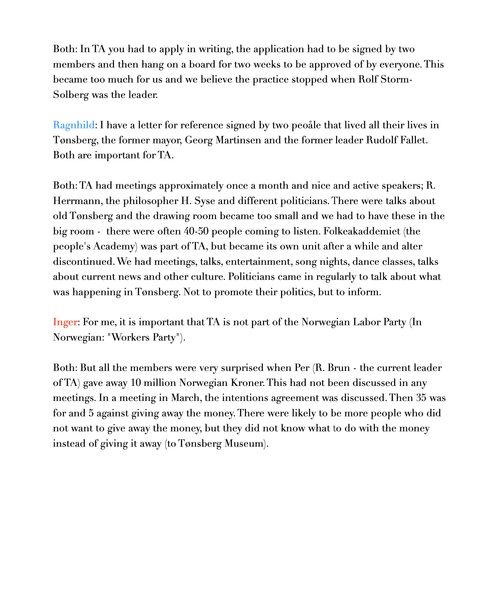 Both: In TA you had to apply in writing, the application had to be signed by two members and then hang on a board for two weeks to be approved of by everyone. This became too much for us and we believe the practice stopped when Rolf Storm-Solberg was the leader.

Ragnhild: I have a letter for reference signed by two peoåle that lived all their lives in Tønsberg, the former mayor, Georg Martinsen and the former leader Rudolf Fallet. Both are important for TA.

Both: TA had meetings approximately once a month and nice and active speakers; R. Herrmann, the philosopher H. Syse and different politicians. There were talks about old Tønsberg and the drawing room became too small and we had to have these in the big room - there were often 40-50 people coming to listen. Folkeakaddemiet (the people's Academy) was part of TA, but became its own unit after a while and alter discontinued. We had meetings, talks, entertainment, song nights, dance classes, talks about current news and other culture. Politicians came in regularly to talk about what was happening in Tønsberg. Not to promote their politics, but to inform.

Inger: For me, it is important that TA is not part of the Norwegian Labor Party (In Norwegian: "Workers Party").

Both: But all the members were very surprised when Per (R. Brun - the current leader of TA) gave away 10 million Norwegian Kroner. This had not been discussed in any meetings. In a meeting in March, the intentions agreement was discussed. Then 35 was for and 5 against giving away the money. There were likely to be more people who did not want to give away the money, but they did not know what to do with the money instead of giving it away (to Tønsberg Museum).